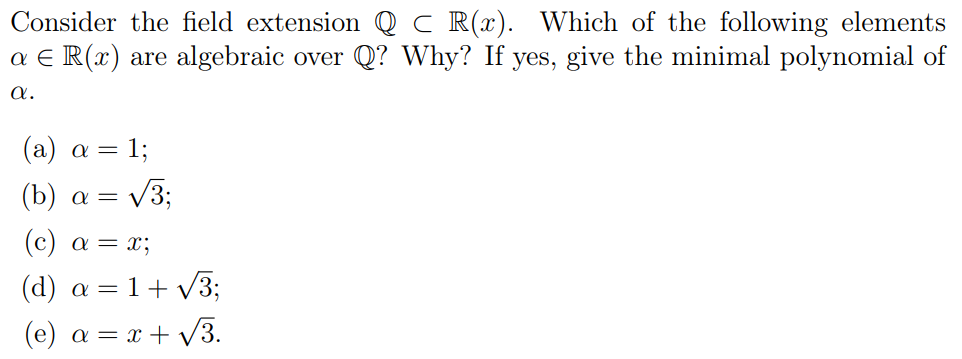 Consider the field extension $\mathbb{Q} \subset \mathbb{R}(x)$. Which of the following elements $\alpha \in \mathbb{R}(x)$ are algebraic over $\mathbb{Q}$? Why? If yes, give the minimal polynomial of $\alpha$.

(a) $\alpha = 1$;

(b) $\alpha = \sqrt{3}$;

(c) $\alpha = x$;

(d) $\alpha = 1 + \sqrt{3}$;

(e) $\alpha = x + \sqrt{3}$.